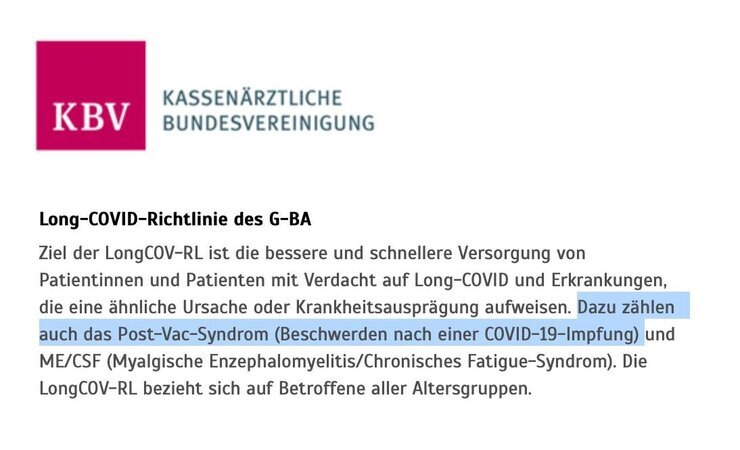 KBV

KASSENÄRZTLICHE
BUNDESVEREINIGUNG

Long-COVID-Richtlinie des G-BA

Ziel der LongCOV-RL ist die bessere und schnellere Versorgung von Patientinnen und Patienten mit Verdacht auf Long-COVID und Erkrankungen, die eine ähnliche Ursache oder Krankheitsausprägung aufweisen. Dazu zählen auch das Post-Vac-Syndrom (Beschwerden nach einer COVID-19-Impfung) und ME/CSF (Myalgische Enzephalomyelitis/Chronisches Fatigue-Syndrom). Die LongCOV-RL bezieht sich auf Betroffene aller Altersgruppen.